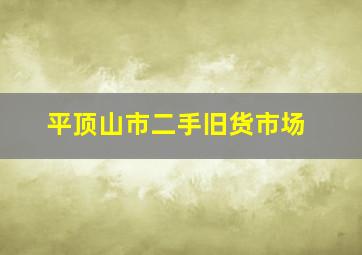 平顶山市二手旧货市场